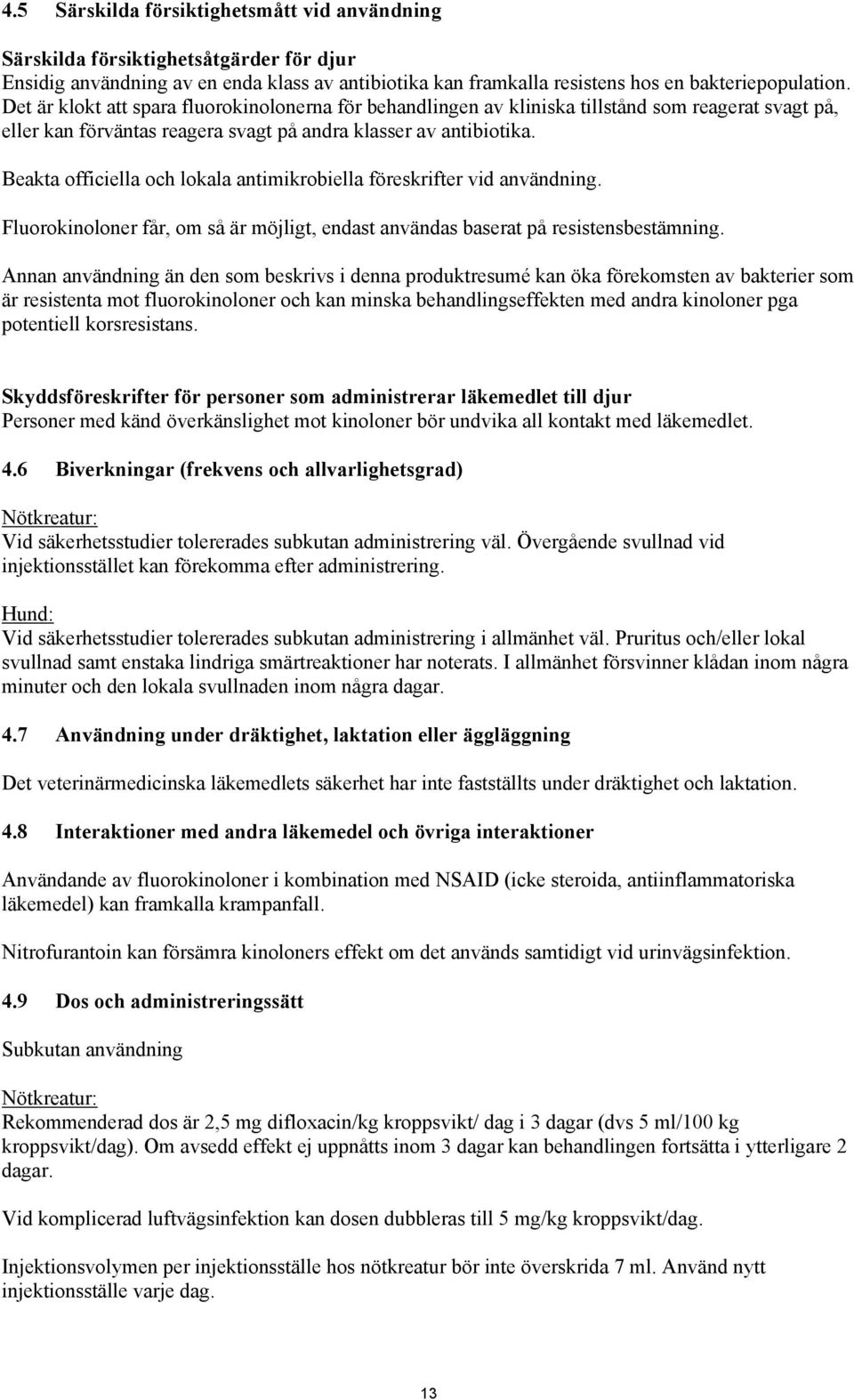 4.5 Särskilda försiktighetsmått vid användning

Särskilda försiktighetsåtgärder för djur
Ensidig användning av en enda klass av antibiotika kan framkalla resistens hos en bakteriepopulation. Det är klokt att spara fluorokinolonerna för behandlingen av kliniska tillstånd som reagerat svagt på, eller kan förväntas reagera svagt på andra klasser av antibiotika.

Beakta officiella och lokala antimikrobiella föreskrifter vid användning.

Fluorokinoloner får, om så är möjligt, endast användas baserat på resistensbestämning.

Annan användning än den som beskrivs i denna produktresumé kan öka förekomsten av bakterier som är resistenta mot fluorokinoloner och kan minska behandlingseffekten med andra kinoloner pga potentiell korsresistans.

Skyddsföreskrifter för personer som administrerar läkemedlet till djur
Personer med känd överkänslighet mot kinoloner bör undvika all kontakt med läkemedlet.

4.6 Biverkningar (frekvens och allvarlighetsgrad)

Nötkreatur:
Vid säkerhetsstudier tolererades subkutan administrering väl. Övergående svullnad vid injektionsstället kan förekomma efter administrering.

Hund:
Vid säkerhetsstudier tolererades subkutan administrering i allmänhet väl. Pruritus och/eller lokal svullnad samt enstaka lindriga smärtreaktioner har noterats. I allmänhet försvinner klådan inom några minuter och den lokala svullnaden inom några dagar.

4.7 Användning under dräktighet, laktation eller äggläggning

Det veterinärmedicinska läkemedlets säkerhet har inte fastställts under dräktighet och laktation.

4.8 Interaktioner med andra läkemedel och övriga interaktioner

Användande av fluorokinoloner i kombination med NSAID (icke steroida, antiinflammatoriska läkemedel) kan framkalla krampanfall.

Nitrofurantoin kan försämra kinoloners effekt om det används samtidigt vid urinvägsinfektion.

4.9 Dos och administreringssätt

Subkutan användning

Nötkreatur:
Rekommenderad dos är 2,5 mg difloxacin/kg kroppsvikt/ dag i 3 dagar (dvs 5 ml/100 kg kroppsvikt/dag). Om avsedd effekt ej uppnåtts inom 3 dagar kan behandlingen fortsätta i ytterligare 2 dagar.

Vid komplicerad luftvägsinfektion kan dosen dubbleras till 5 mg/kg kroppsvikt/dag.

Injektionsvolymen per injektionsställe hos nötkreatur bör inte överskrida 7 ml. Använd nytt injektionsställe varje dag.

13